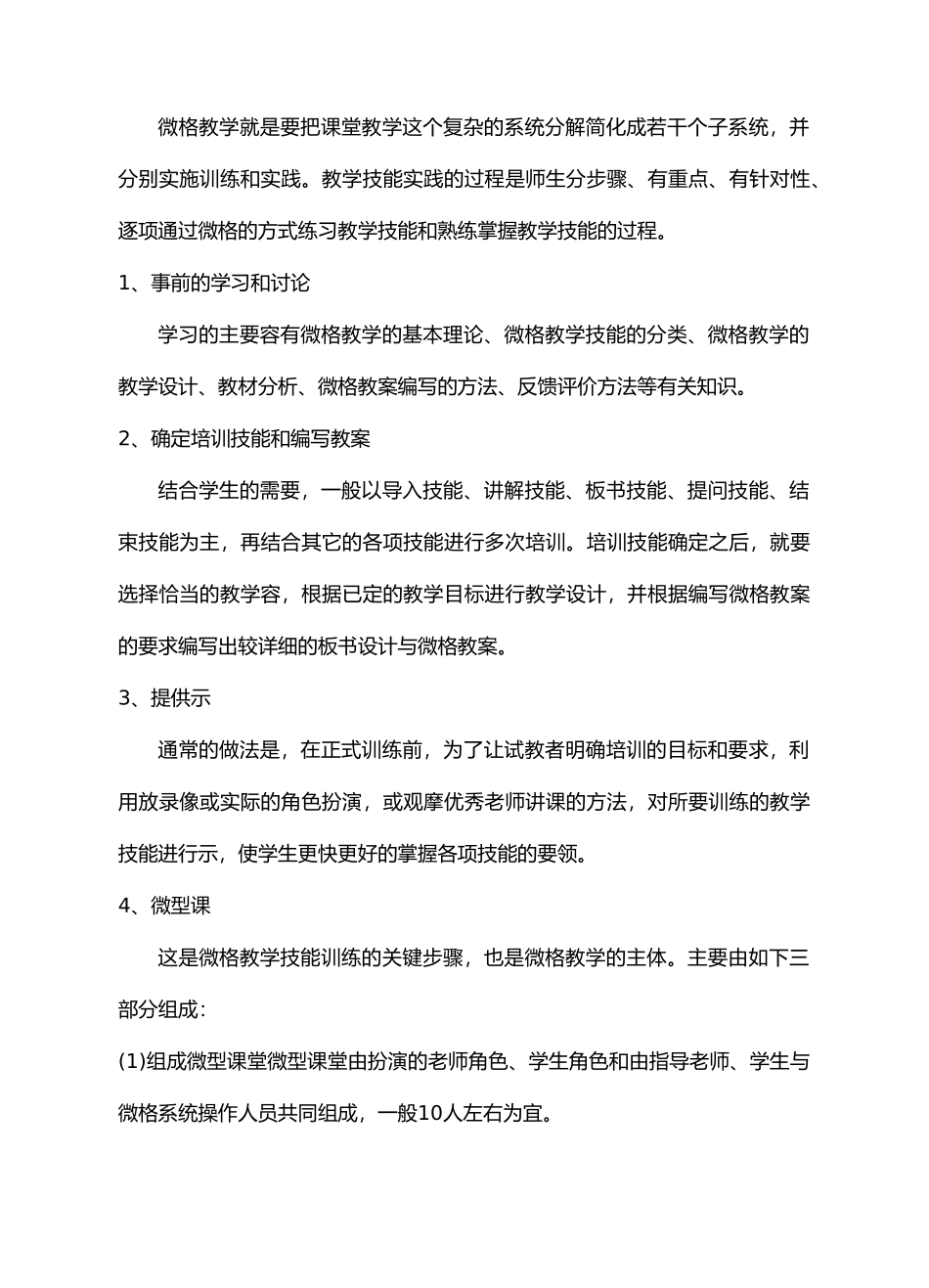 微格教学就是要把课堂教学这个复杂的系统分解简化成若干个子系统，并分别实施训练和实践。教学技能实践的过程是师生分步骤、有重点、有针对性、逐项通过微格的方式练习教学技能和熟练掌握教学技能的过程。

1、事前的学习和讨论

学习的主要容有微格教学的基本理论、微格教学技能的分类、微格教学的教学设计、教材分析、微格教案编写的方法、反馈评价方法等有关知识。

2、确定培训技能和编写教案

结合学生的需要，一般以导入技能、讲解技能、板书技能、提问技能、结束技能为主，再结合其它的各项技能进行多次培训。培训技能确定之后，就要选择恰当的教学容，根据已定的教学目标进行教学设计，并根据编写微格教案的要求编写出较详细的板书设计与微格教案。

3、提供示

通常的做法是，在正式训练前，为了让试教者明确培训的目标和要求，利用放录像或实际的角色扮演，或观摩优秀老师讲课的方法，对所要训练的教学技能进行示，使学生更快更好的掌握各项技能的要领。

4、微型课

这是微格教学技能训练的关键步骤，也是微格教学的主体。主要由如下三部分组成：

(1)组成微型课堂微型课堂由扮演的老师角色、学生角色和由指导老师、学生与微格系统操作人员共同组成，一般10人左右为宜。